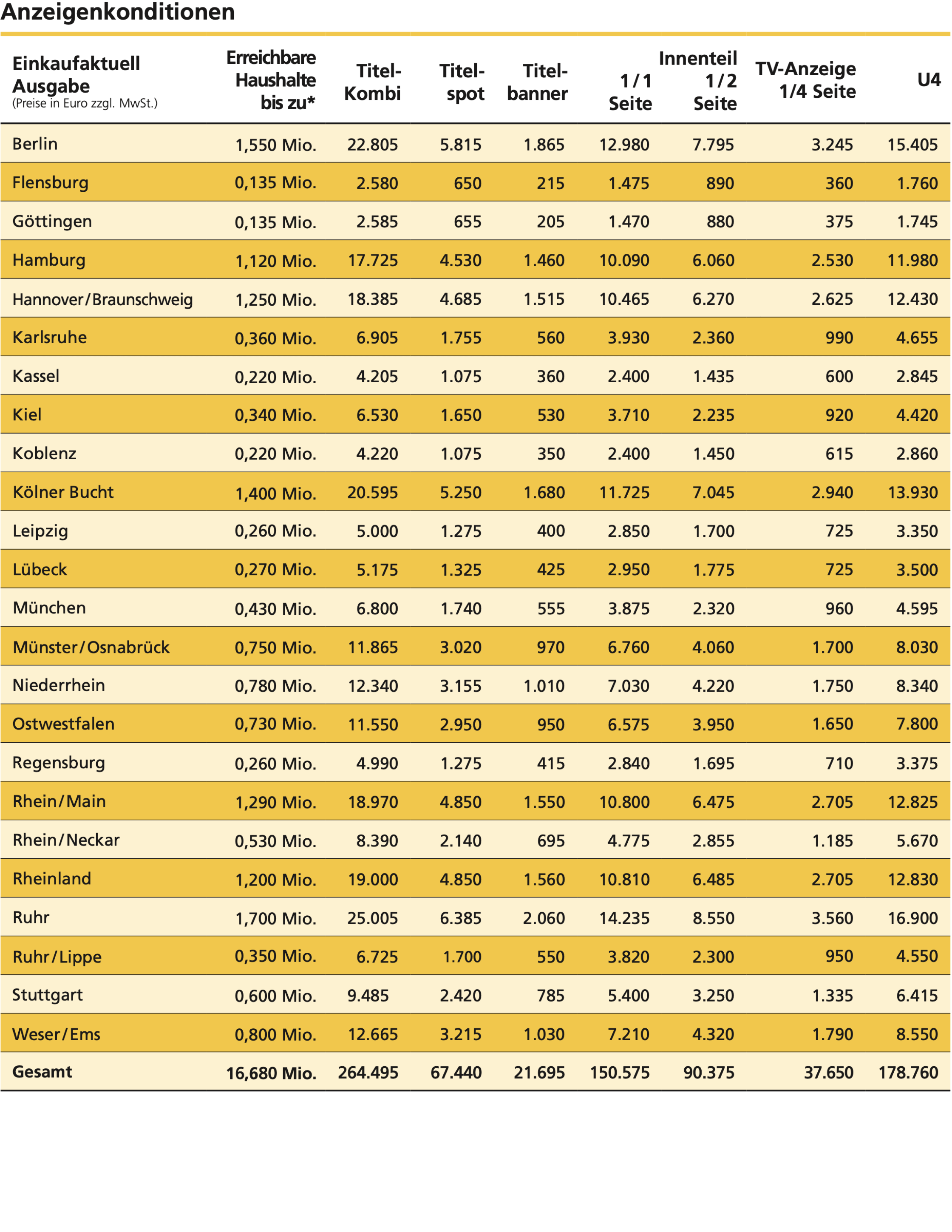 Anzeigenkonditionen

| Einkaufaktuell Ausgabe (Preise in Euro zzgl. MwSt.) | Erreichbare Haushalte bis zu* | Titel-Kombi | Titel-spot | Titel-banner | Innenteil 1/1 Seite | Innenteil 1/2 Seite | TV-Anzeige 1/4 Seite | U4 |
|---|---|---|---|---|---|---|---|---|
| Berlin | 1,550 Mio. | 22.805 | 5.815 | 1.865 | 12.980 | 7.795 | 3.245 | 15.405 |
| Flensburg | 0,135 Mio. | 2.580 | 650 | 215 | 1.475 | 890 | 360 | 1.760 |
| Göttingen | 0,135 Mio. | 2.585 | 655 | 205 | 1.470 | 880 | 375 | 1.745 |
| Hamburg | 1,120 Mio. | 17.725 | 4.530 | 1.460 | 10.090 | 6.060 | 2.530 | 11.980 |
| Hannover/Braunschweig | 1,250 Mio. | 18.385 | 4.685 | 1.515 | 10.465 | 6.270 | 2.625 | 12.430 |
| Karlsruhe | 0,360 Mio. | 6.905 | 1.755 | 560 | 3.930 | 2.360 | 990 | 4.655 |
| Kassel | 0,220 Mio. | 4.205 | 1.075 | 360 | 2.400 | 1.435 | 600 | 2.845 |
| Kiel | 0,340 Mio. | 6.530 | 1.650 | 530 | 3.710 | 2.235 | 920 | 4.420 |
| Koblenz | 0,220 Mio. | 4.220 | 1.075 | 350 | 2.400 | 1.450 | 615 | 2.860 |
| Kölner Bucht | 1,400 Mio. | 20.595 | 5.250 | 1.680 | 11.725 | 7.045 | 2.940 | 13.930 |
| Leipzig | 0,260 Mio. | 5.000 | 1.275 | 400 | 2.850 | 1.700 | 725 | 3.350 |
| Lübeck | 0,270 Mio. | 5.175 | 1.325 | 425 | 2.950 | 1.775 | 725 | 3.500 |
| München | 0,430 Mio. | 6.800 | 1.740 | 555 | 3.875 | 2.320 | 960 | 4.595 |
| Münster/Osnabrück | 0,750 Mio. | 11.865 | 3.020 | 970 | 6.760 | 4.060 | 1.700 | 8.030 |
| Niederrhein | 0,780 Mio. | 12.340 | 3.155 | 1.010 | 7.030 | 4.220 | 1.750 | 8.340 |
| Ostwestfalen | 0,730 Mio. | 11.550 | 2.950 | 950 | 6.575 | 3.950 | 1.650 | 7.800 |
| Regensburg | 0,260 Mio. | 4.990 | 1.275 | 415 | 2.840 | 1.695 | 710 | 3.375 |
| Rhein/Main | 1,290 Mio. | 18.970 | 4.850 | 1.550 | 10.800 | 6.475 | 2.705 | 12.825 |
| Rhein/Neckar | 0,530 Mio. | 8.390 | 2.140 | 695 | 4.775 | 2.855 | 1.185 | 5.670 |
| Rheinland | 1,200 Mio. | 19.000 | 4.850 | 1.560 | 10.810 | 6.485 | 2.705 | 12.830 |
| Ruhr | 1,700 Mio. | 25.005 | 6.385 | 2.060 | 14.235 | 8.550 | 3.560 | 16.900 |
| Ruhr/Lippe | 0,350 Mio. | 6.725 | 1.700 | 550 | 3.820 | 2.300 | 950 | 4.550 |
| Stuttgart | 0,600 Mio. | 9.485 | 2.420 | 785 | 5.400 | 3.250 | 1.335 | 6.415 |
| Weser/Ems | 0,800 Mio. | 12.665 | 3.215 | 1.030 | 7.210 | 4.320 | 1.790 | 8.550 |
| Gesamt | 16,680 Mio. | 264.495 | 67.440 | 21.695 | 150.575 | 90.375 | 37.650 | 178.760 |